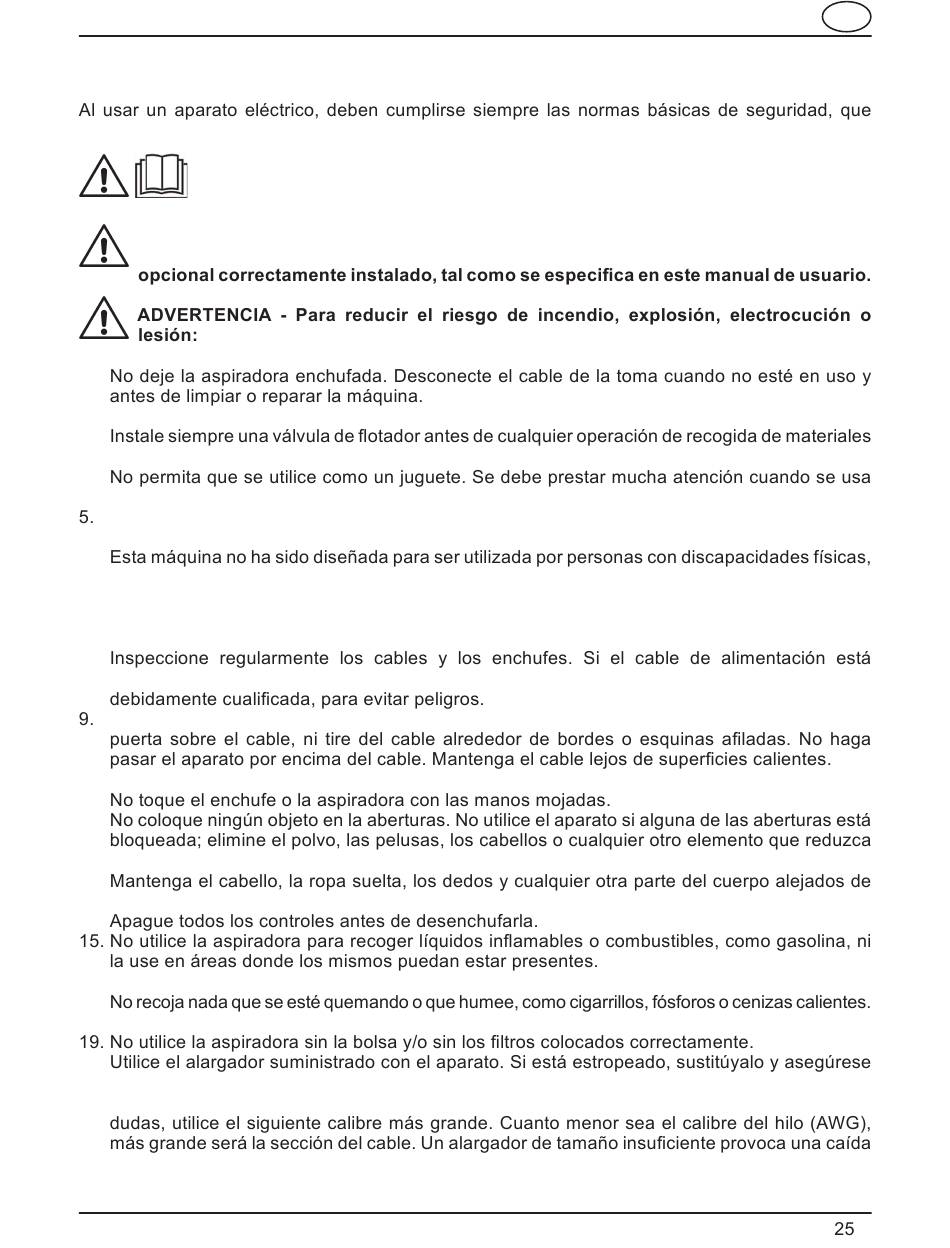 Al usar un aparato eléctrico, deben cumplirse siempre las normas básicas de seguridad, que

opcional correctamente instalado, tal como se especifica en este manual de usuario.

ADVERTENCIA - Para reducir el riesgo de incendio, explosión, electrocución o lesión:

No deje la aspiradora enchufada. Desconecte el cable de la toma cuando no esté en uso y antes de limpiar o reparar la máquina.

Instale siempre una válvula de flotador antes de cualquier operación de recogida de materiales

No permita que se utilice como un juguete. Se debe prestar mucha atención cuando se usa

5.

Esta máquina no ha sido diseñada para ser utilizada por personas con discapacidades físicas,

Inspeccione regularmente los cables y los enchufes. Si el cable de alimentación está

debidamente cualificada, para evitar peligros.

9.

puerta sobre el cable, ni tire del cable alrededor de bordes o esquinas afiladas. No haga pasar el aparato por encima del cable. Mantenga el cable lejos de superficies calientes.

No toque el enchufe o la aspiradora con las manos mojadas.
No coloque ningún objeto en la aberturas. No utilice el aparato si alguna de las aberturas está bloqueada; elimine el polvo, las pelusas, los cabellos o cualquier otro elemento que reduzca

Mantenga el cabello, la ropa suelta, los dedos y cualquier otra parte del cuerpo alejados de

Apague todos los controles antes de desenchufarla.
15. No utilice la aspiradora para recoger líquidos inflamables o combustibles, como gasolina, ni la use en áreas donde los mismos puedan estar presentes.

No recoja nada que se esté quemando o que humee, como cigarrillos, fósforos o cenizas calientes.

19. No utilice la aspiradora sin la bolsa y/o sin los filtros colocados correctamente.
Utilice el alargador suministrado con el aparato. Si está estropeado, sustitúyalo y asegúrese

dudas, utilice el siguiente calibre más grande. Cuanto menor sea el calibre del hilo (AWG), más grande será la sección del cable. Un alargador de tamaño insuficiente provoca una caída

25